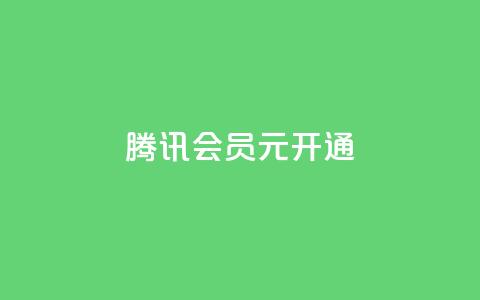 腾讯会员元开通